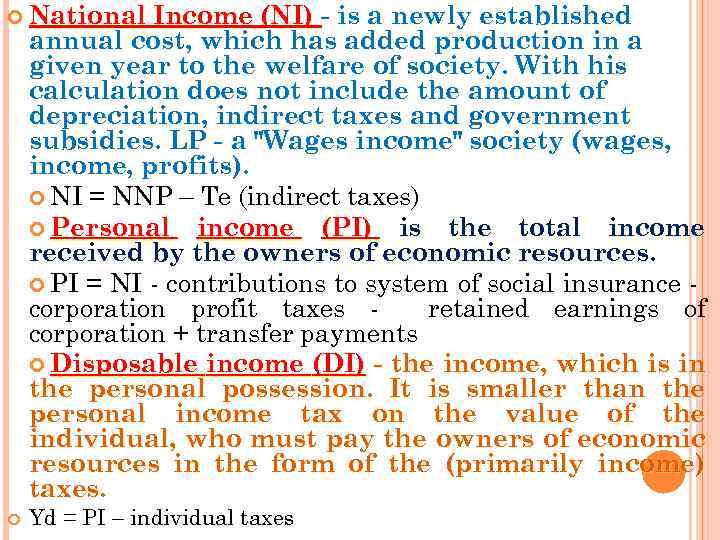 National Income (NI) - is a newly established annual cost, which has added production in a given year to the welfare of society. With his calculation does not include the amount of depreciation, indirect taxes and government subsidies. LP - a "Wages income" society (wages, income, profits).

NI = NNP – Te (indirect taxes)

Personal income (PI) is the total income received by the owners of economic resources.

PI = NI - contributions to system of social insurance - corporation profit taxes - retained earnings of corporation + transfer payments

Disposable income (DI) - the income, which is in the personal possession. It is smaller than the personal income tax on the value of the individual, who must pay the owners of economic resources in the form of the (primarily income) taxes.

Yd = PI – individual taxes